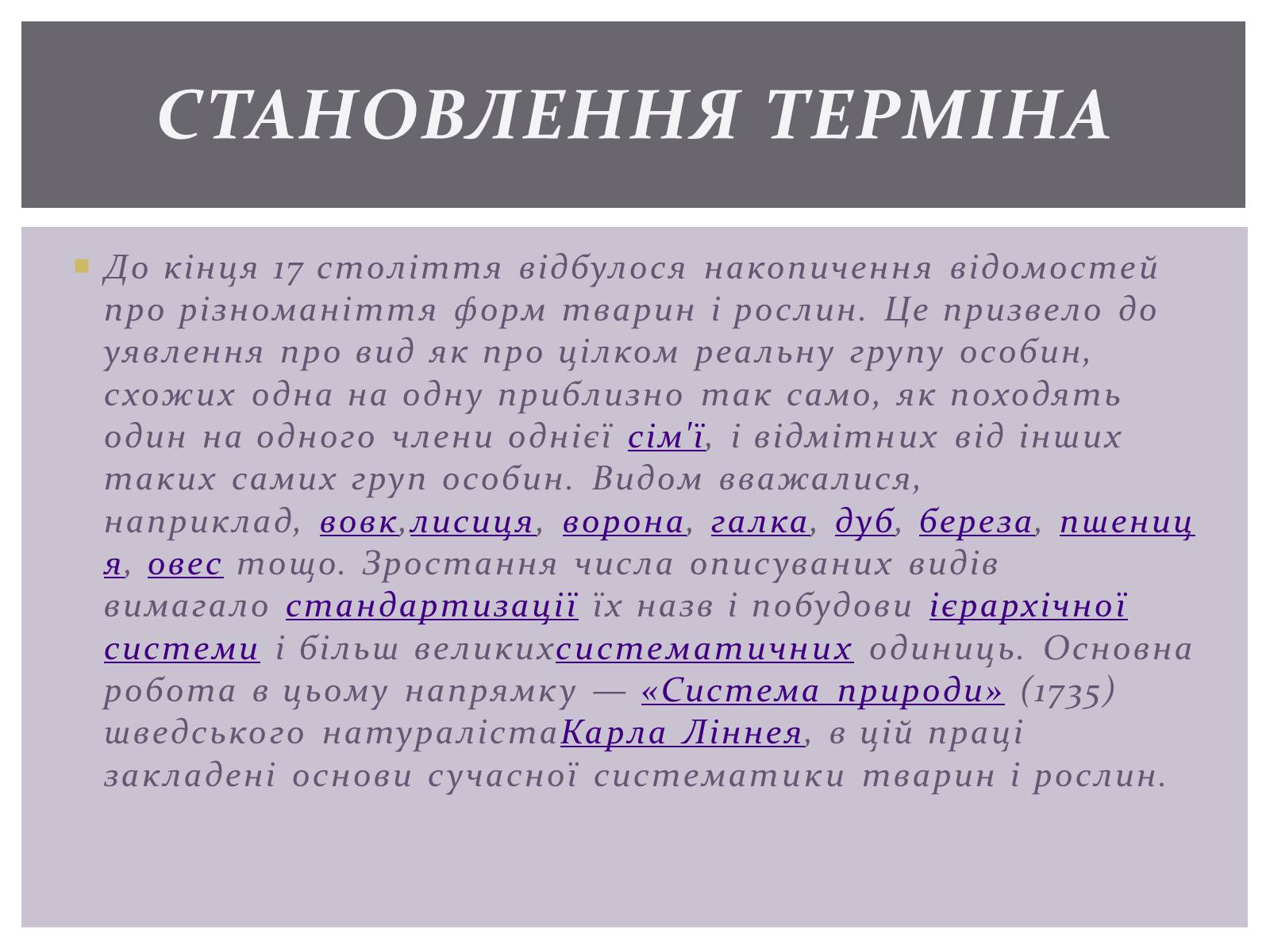 СТАНОВЛЕННЯ ТЕРМІНА

До кінця 17 століття відбулося накопичення відомостей про різноманіття форм тварин і рослин. Це призвело до уявлення про вид як про цілком реальну групу особин, схожих одна на одну приблизно так само, як походять один на одного члени однієї сім'ї, і відмітних від інших таких самих груп особин. Видом вважалися, наприклад, вовк,лисиця, ворона, галка, дуб, береза, пшениця, овес тощо. Зростання числа описуваних видів вимагало стандартизації їх назв і побудови ієрархічної системи і більш великихсистематичних одиниць. Основна робота в цьому напрямку — «Система природи» (1735) шведського натуралістаКарла Ліннея, в цій праці закладені основи сучасної систематики тварин і рослин.